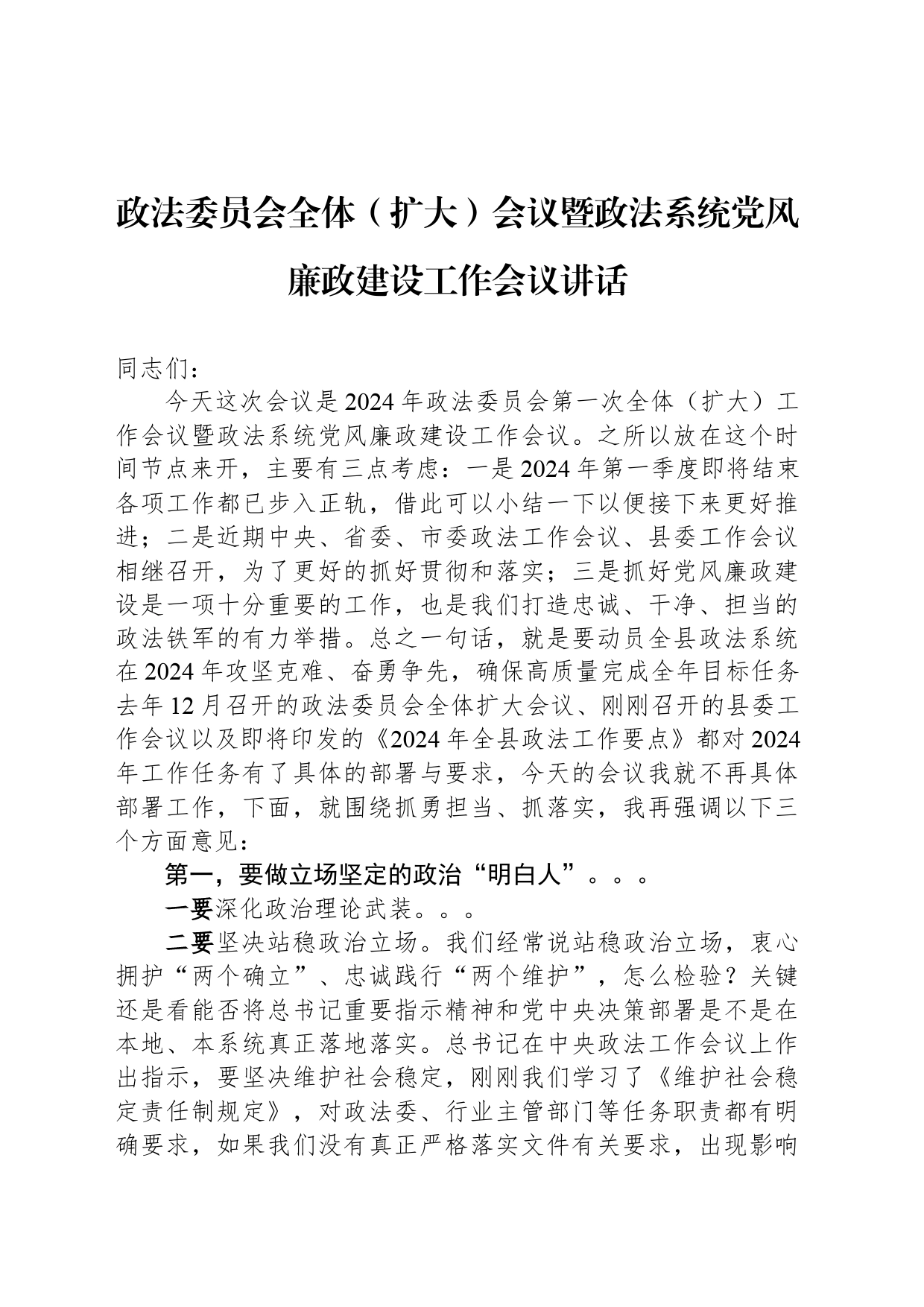 政法委员会全体（扩大）会议暨政法系统党风廉政建设工作会议讲话

同志们：

今天这次会议是2024年政法委员会第一次全体（扩大）工作会议暨政法系统党风廉政建设工作会议。之所以放在这个时间节点来开，主要有三点考虑：一是2024年第一季度即将结束各项工作都已步入正轨，借此可以小结一下以便接下来更好推进；二是近期中央、省委、市委政法工作会议、县委工作会议相继召开，为了更好的抓好贯彻和落实；三是抓好党风廉政建设是一项十分重要的工作，也是我们打造忠诚、干净、担当的政法铁军的有力举措。总之一句话，就是要动员全县政法系统在2024年攻坚克难、奋勇争先，确保高质量完成全年目标任务去年12月召开的政法委员会全体扩大会议、刚刚召开的县委工作会议以及即将印发的《2024年全县政法工作要点》都对2024年工作任务有了具体的部署与要求，今天的会议我就不再具体部署工作，下面，就围绕抓勇担当、抓落实，我再强调以下三个方面意见：

第一，要做立场坚定的政治“明白人”。。。

一要深化政治理论武装。。。

二要坚决站稳政治立场。我们经常说站稳政治立场，衷心拥护“两个确立”、忠诚践行“两个维护”，怎么检验？关键还是看能否将总书记重要指示精神和党中央决策部署是不是在本地、本系统真正落地落实。总书记在中央政法工作会议上作出指示，要坚决维护社会稳定，刚刚我们学习了《维护社会稳定责任制规定》，对政法委、行业主管部门等任务职责都有明确要求，如果我们没有真正严格落实文件有关要求，出现影响